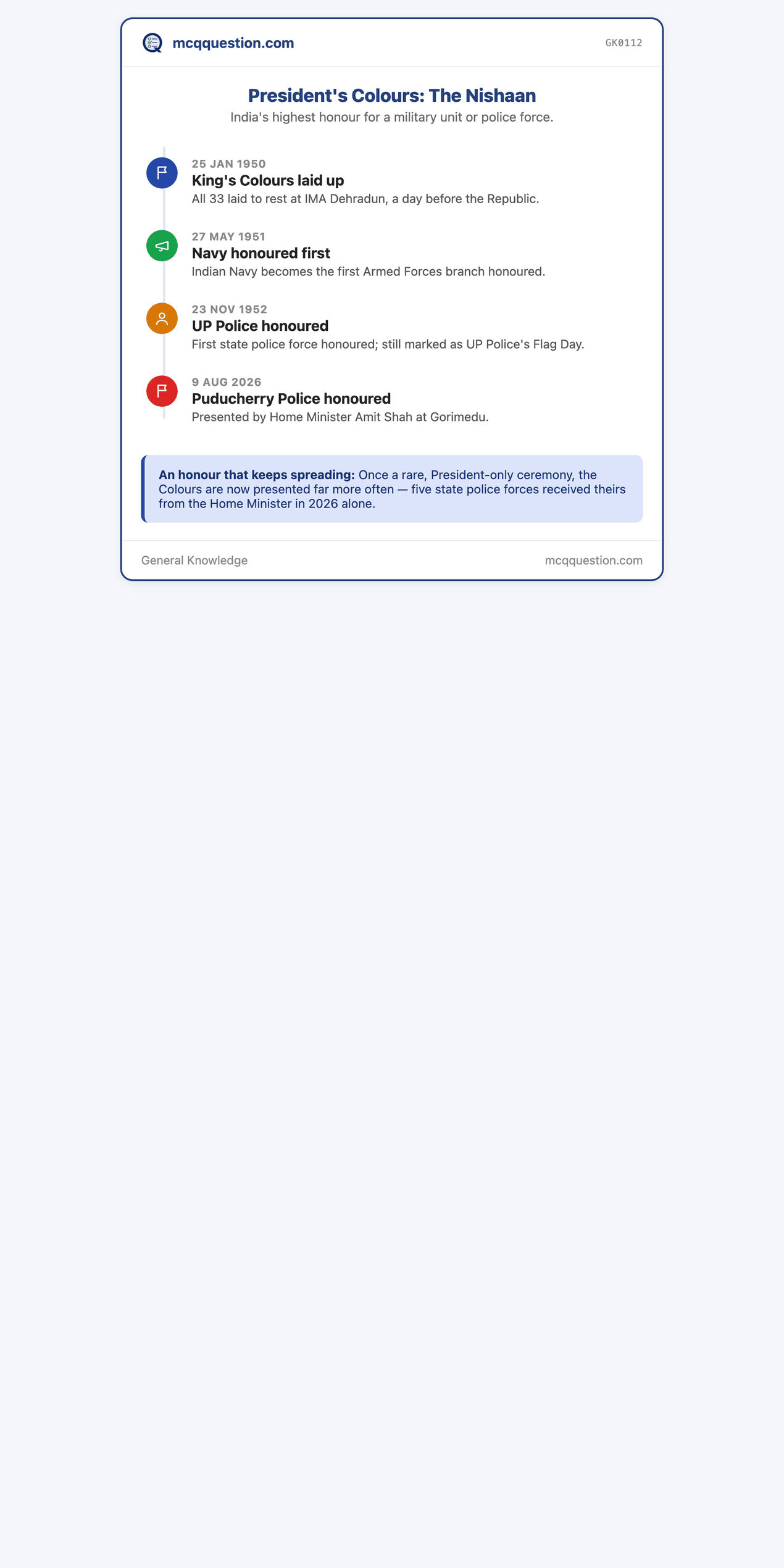 mcqquestion.com

GK0112

President's Colours: The Nishaan

India's highest honour for a military unit or police force.

25 JAN 1950

King's Colours laid up

All 33 laid to rest at IMA Dehradun, a day before the Republic.

27 MAY 1951

Navy honoured first

Indian Navy becomes the first Armed Forces branch honoured.

23 NOV 1952

UP Police honoured

First state police force honoured; still marked as UP Police's Flag Day.

9 AUG 2026

Puducherry Police honoured

Presented by Home Minister Amit Shah at Gorimedu.

An honour that keeps spreading: Once a rare, President-only ceremony, the Colours are now presented far more often — five state police forces received theirs from the Home Minister in 2026 alone.

General Knowledge

mcqquestion.com